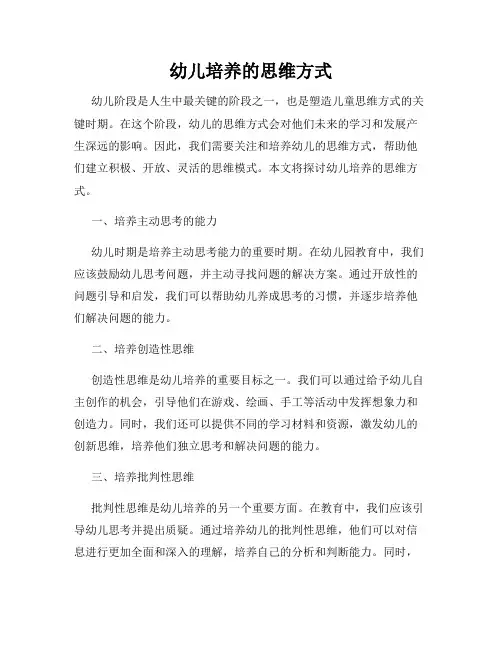 幼儿培养的思维方式

幼儿阶段是人生中最关键的阶段之一，也是塑造儿童思维方式的关键时期。在这个阶段，幼儿的思维方式会对他们未来的学习和发展产生深远的影响。因此，我们需要关注和培养幼儿的思维方式，帮助他们建立积极、开放、灵活的思维模式。本文将探讨幼儿培养的思维方式。

一、培养主动思考的能力

幼儿时期是培养主动思考能力的重要时期。在幼儿园教育中，我们应该鼓励幼儿思考问题，并主动寻找问题的解决方案。通过开放性的问题引导和启发，我们可以帮助幼儿养成思考的习惯，并逐步培养他们解决问题的能力。

二、培养创造性思维

创造性思维是幼儿培养的重要目标之一。我们可以通过给予幼儿自主创作的机会，引导他们在游戏、绘画、手工等活动中发挥想象力和创造力。同时，我们还可以提供不同的学习材料和资源，激发幼儿的创新思维，培养他们独立思考和解决问题的能力。

三、培养批判性思维

批判性思维是幼儿培养的另一个重要方面。在教育中，我们应该引导幼儿思考并提出质疑。通过培养幼儿的批判性思维，他们可以对信息进行更加全面和深入的理解，培养自己的分析和判断能力。同时，